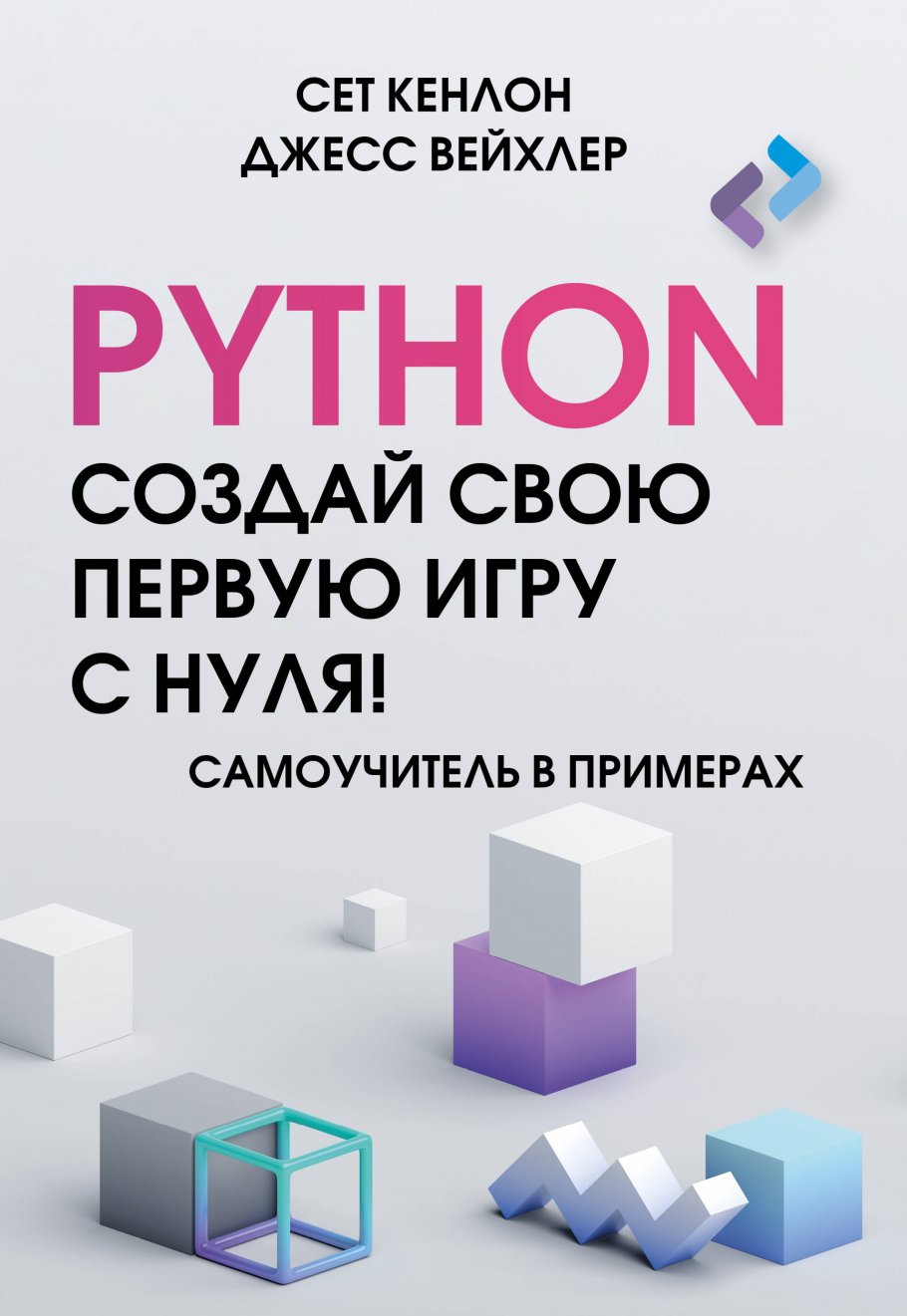 СЕТ КЕНЛОН
ДЖЕСС ВЕЙХЛЕР

PYTHON
СОЗДАЙ СВОЮ ПЕРВУЮ ИГРУ С НУЛЯ!

САМОУЧИТЕЛЬ В ПРИМЕРАХ